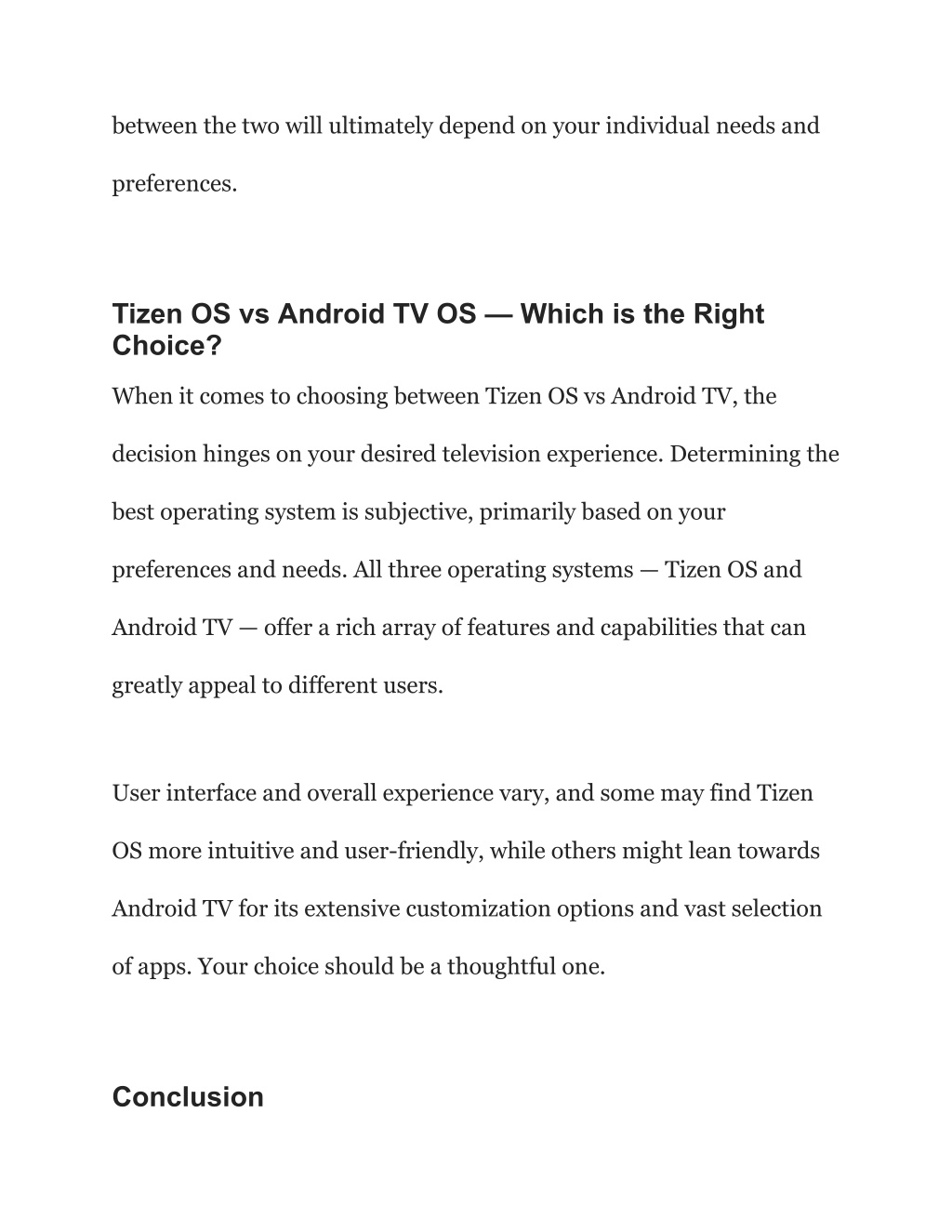 between the two will ultimately depend on your individual needs and preferences.

Tizen OS vs Android TV OS — Which is the Right Choice?

When it comes to choosing between Tizen OS vs Android TV, the decision hinges on your desired television experience. Determining the best operating system is subjective, primarily based on your preferences and needs. All three operating systems — Tizen OS and Android TV — offer a rich array of features and capabilities that can greatly appeal to different users.

User interface and overall experience vary, and some may find Tizen OS more intuitive and user-friendly, while others might lean towards Android TV for its extensive customization options and vast selection of apps. Your choice should be a thoughtful one.

Conclusion